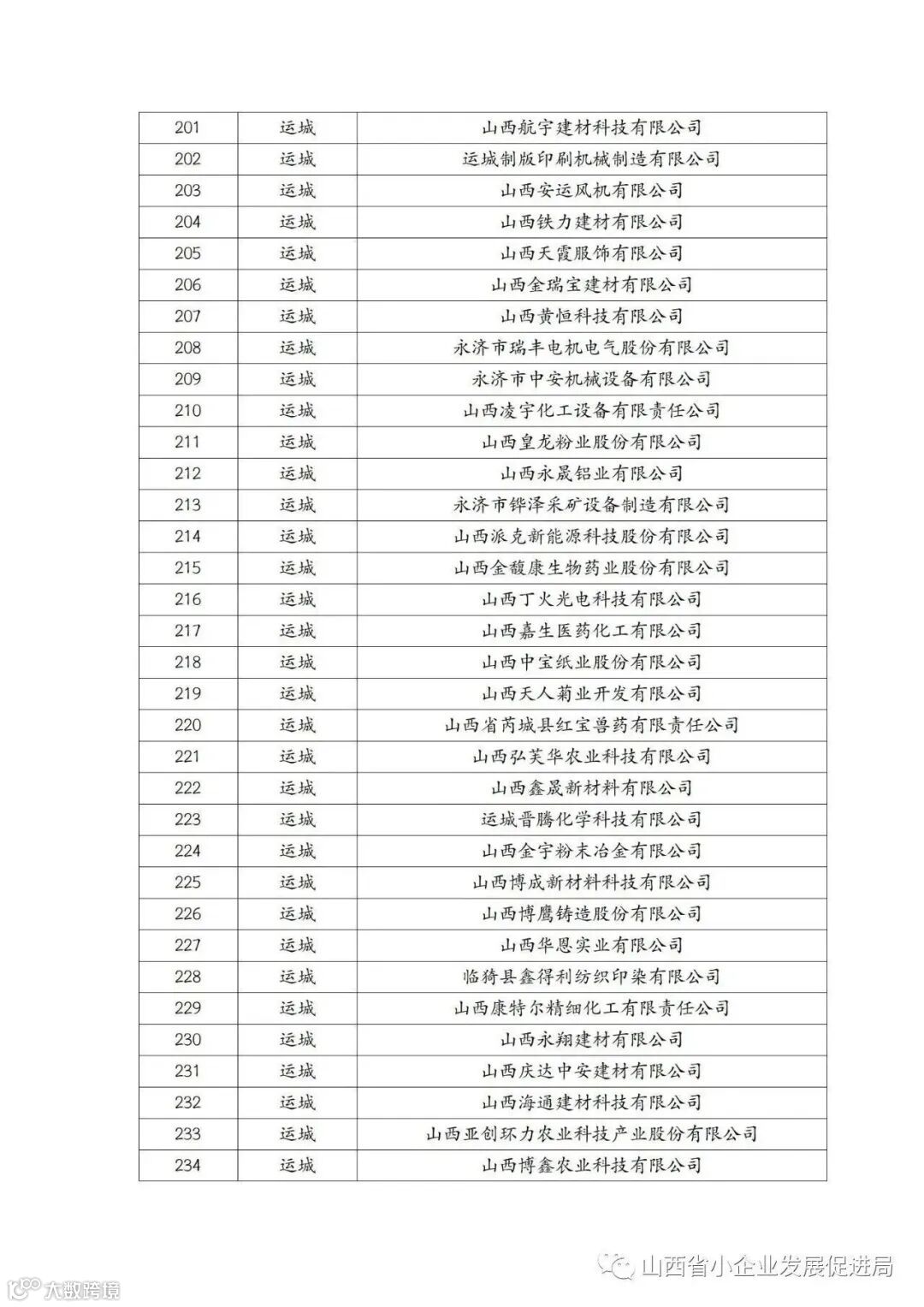 | 201 | 运城 | 山西航宇建材科技有限公司 |
|---|---|---|
| 202 | 运城 | 运城制版印刷机械制造有限公司 |
| 203 | 运城 | 山西安运风机有限公司 |
| 204 | 运城 | 山西铁力建材有限公司 |
| 205 | 运城 | 山西天霞服饰有限公司 |
| 206 | 运城 | 山西金瑞宝建材有限公司 |
| 207 | 运城 | 山西黄恒科技有限公司 |
| 208 | 运城 | 永济市瑞丰电机电气股份有限公司 |
| 209 | 运城 | 永济市中安机械设备有限公司 |
| 210 | 运城 | 山西凌宇化工设备有限责任公司 |
| 211 | 运城 | 山西皇龙粉业股份有限公司 |
| 212 | 运城 | 山西永晟铝业有限公司 |
| 213 | 运城 | 永济市铧泽采矿设备制造有限公司 |
| 214 | 运城 | 山西派克新能源科技股份有限公司 |
| 215 | 运城 | 山西金馥康生物药业股份有限公司 |
| 216 | 运城 | 山西丁火光电科技有限公司 |
| 217 | 运城 | 山西嘉生医药化工有限公司 |
| 218 | 运城 | 山西中宝纸业股份有限公司 |
| 219 | 运城 | 山西天人菊业开发有限公司 |
| 220 | 运城 | 山西省芮城县红宝兽药有限责任公司 |
| 221 | 运城 | 山西弘芙华农业科技有限公司 |
| 222 | 运城 | 山西鑫晟新材料有限公司 |
| 223 | 运城 | 运城晋腾化学科技有限公司 |
| 224 | 运城 | 山西金宇粉末冶金有限公司 |
| 225 | 运城 | 山西博成新材料科技有限公司 |
| 226 | 运城 | 山西博鹰铸造股份有限公司 |
| 227 | 运城 | 山西华恩实业有限公司 |
| 228 | 运城 | 临猗县鑫得利纺织印染有限公司 |
| 229 | 运城 | 山西康特尔精细化工有限责任公司 |
| 230 | 运城 | 山西永翔建材有限公司 |
| 231 | 运城 | 山西庆达中安建材有限公司 |
| 232 | 运城 | 山西海通建材科技有限公司 |
| 233 | 运城 | 山西亚创环力农业科技产业股份有限公司 |
| 234 | 运城 | 山西博鑫农业科技有限公司 |

山西省小企业发展促进局

大数跨境